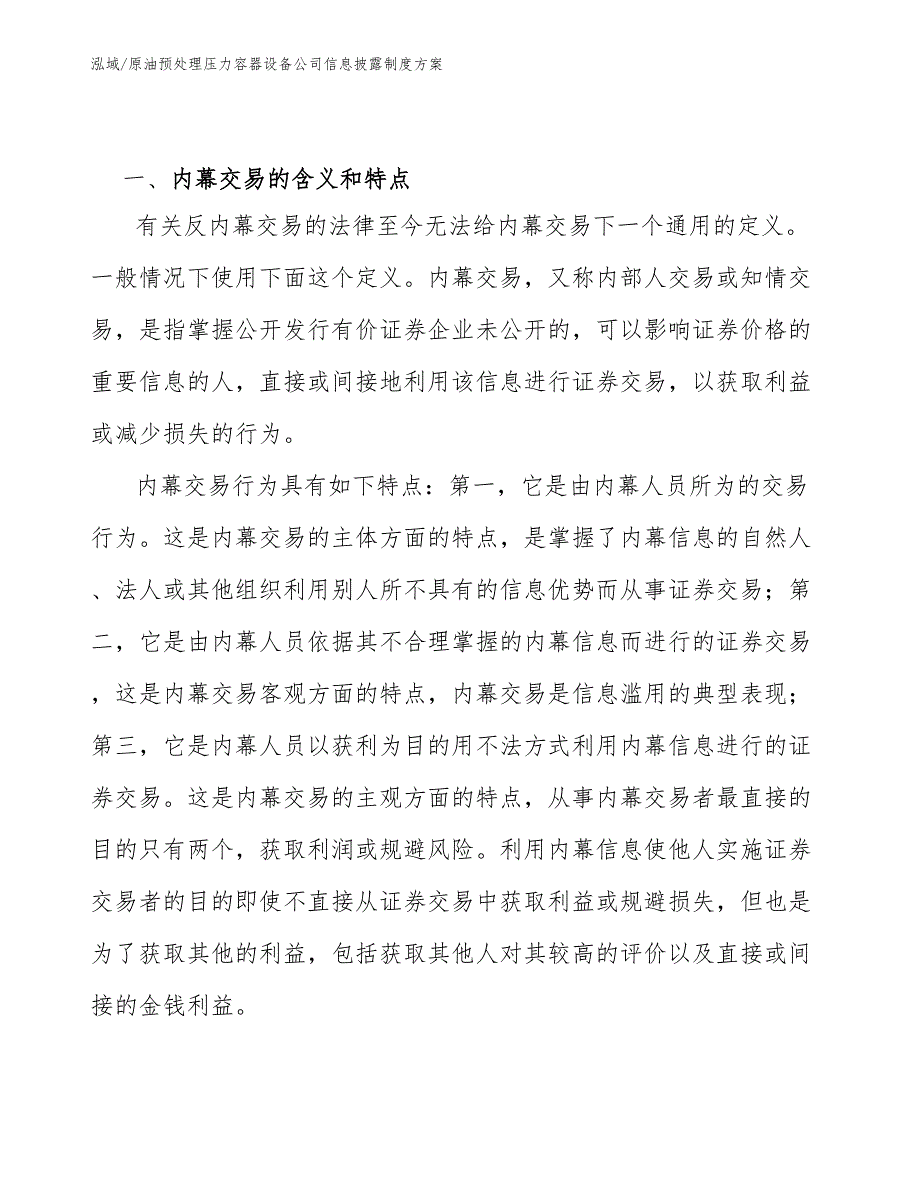 泓域/原油预处理压力容器设备公司信息披露制度方案

一、内幕交易的含义和特点

有关反内幕交易的法律至今无法给内幕交易下一个通用的定义。一般情况下使用下面这个定义。内幕交易，又称内部人交易或知情交易，是指掌握公开发行有价证券企业未公开的，可以影响证券价格的重要信息的人，直接或间接地利用该信息进行证券交易，以获取利益或减少损失的行为。

内幕交易行为具有如下特点：第一，它是由内幕人员所为的交易行为。这是内幕交易的主体方面的特点，是掌握了内幕信息的自然人、法人或其他组织利用别人所不具有的信息优势而从事证券交易；第二，它是由内幕人员依据其不合理掌握的内幕信息而进行的证券交易，这是内幕交易客观方面的特点，内幕交易是信息滥用的典型表现；第三，它是内幕人员以获利为目的用不法方式利用内幕信息进行的证券交易。这是内幕交易的主观方面的特点，从事内幕交易者最直接的目的只有两个，获取利润或规避风险。利用内幕信息使他人实施证券交易者的目的即使不直接从证券交易中获取利益或规避损失，但也是为了获取其他的利益，包括获取其他人对其较高的评价以及直接或间接的金钱利益。